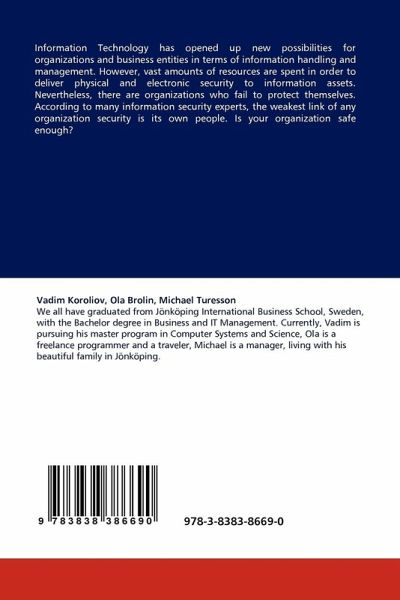 Information Technology has opened up new possibilities for organizations and business entities in terms of information handling and management. However, vast amounts of resources are spent in order to deliver physical and electronic security to information assets. Nevertheless, there are organizations who fail to protect themselves. According to many information security experts, the weakest link of any organization security is its own people. Is your organization safe enough?

Vadim Koroliov, Ola Brolin, Michael Turesson
We all have graduated from Jönköping International Business School, Sweden, with the Bachelor degree in Business and IT Management. Currently, Vadim is pursuing his master program in Computer Systems and Science, Ola is a freelance programmer and a traveler, Michael is a manager, living with his beautiful family in Jönköping.

9 783838 386690

978-3-8383-8669-0